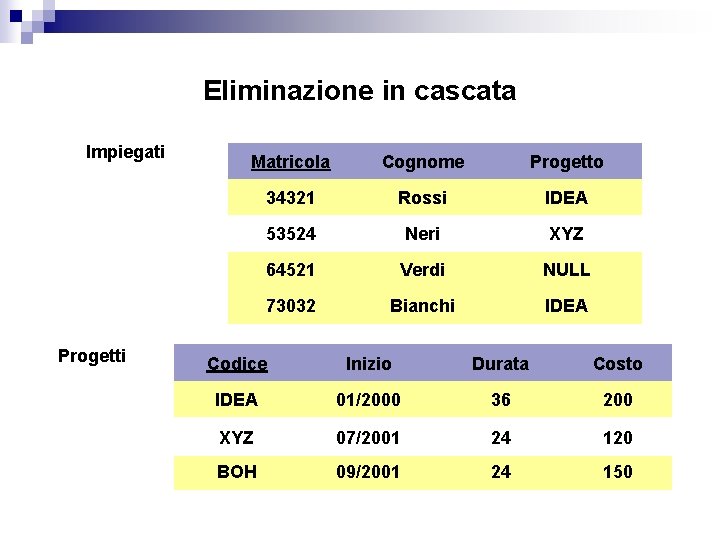 Eliminazione in cascata

Impiegati

| Matricola | Cognome | Progetto |
|---|---|---|
| 34321 | Rossi | IDEA |
| 53524 | Neri | XYZ |
| 64521 | Verdi | NULL |
| 73032 | Bianchi | IDEA |

Progetti

| Codice | Inizio | Durata | Costo |
|---|---|---|---|
| IDEA | 01/2000 | 36 | 200 |
| XYZ | 07/2001 | 24 | 120 |
| BOH | 09/2001 | 24 | 150 |